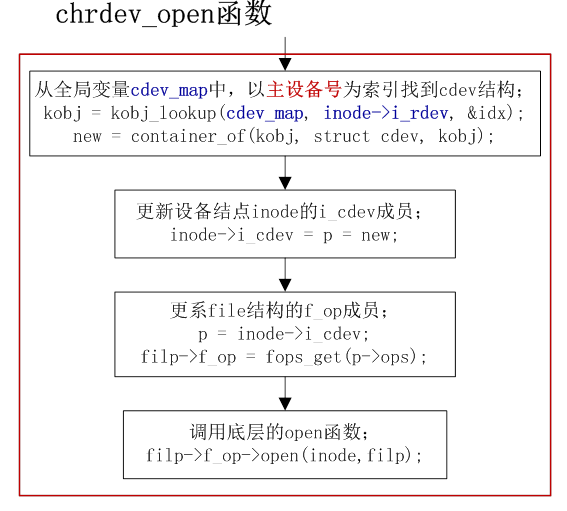 chrdev_open函数

从全局变量cdev_map中，以主设备号为索引找到cdev结构；
kobj = kobj_lookup(cdev_map, inode->i_rdev, &idx);
new = container_of(kobj, struct cdev, kobj);

更新设备结点inode的i_cdev成员；
inode->i_cdev = p = new;

更系file结构的f_op成员；
p = inode->i_cdev;
filp->f_op = fops_get(p->ops);

调用底层的open函数；
filp->f_op->open(inode,filp);